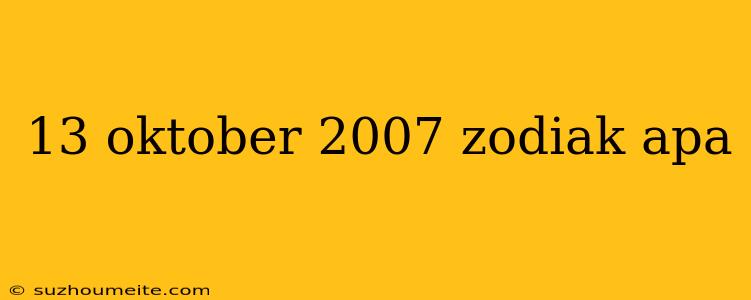 13 oktober 2007 zodiak apa

© suzhoumeite.com